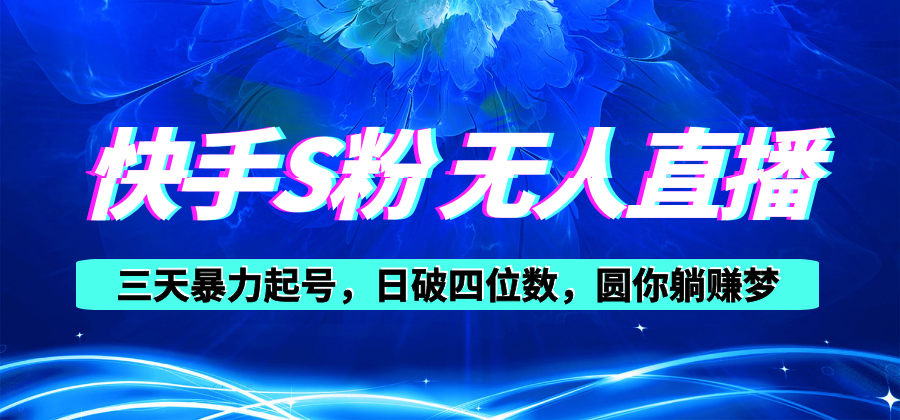 快手S粉 无人直播

三天暴力起号，日破四位数，圆你躺赚梦